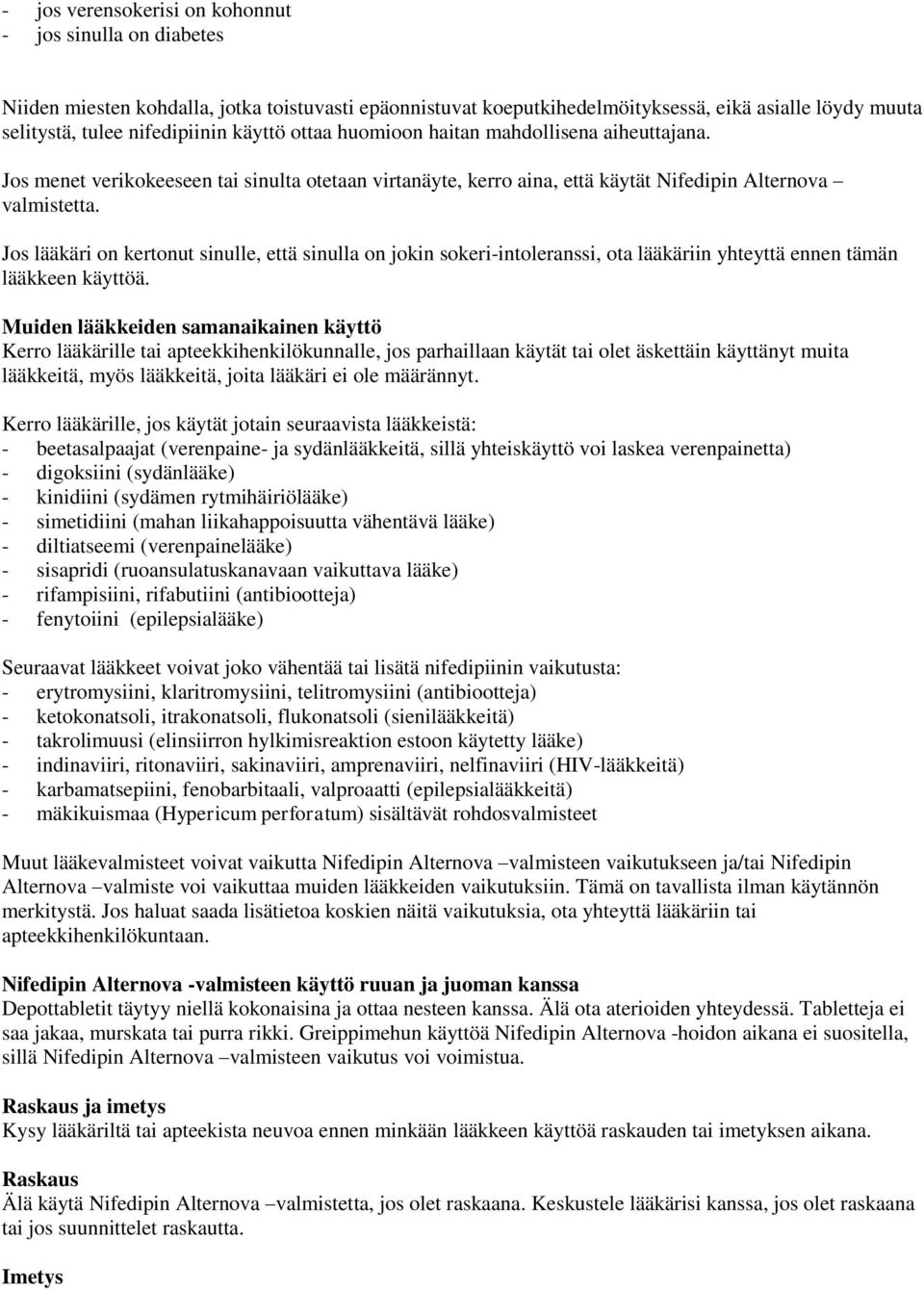 - jos verensokerisi on kohonnut
- jos sinulla on diabetes

Niiden miesten kohdalla, jotka toistuvasti epäonnistuvat koeputkihedelmöityksessä, eikä asialle löydy muuta selitystä, tulee nifedipiinin käyttö ottaa huomioon haitan mahdollisena aiheuttajana.

Jos menet verikokeeseen tai sinulta otetaan virtanäyte, kerro aina, että käytät Nifedipin Alternova – valmistetta.

Jos lääkäri on kertonut sinulle, että sinulla on jokin sokeri-intoleranssi, ota lääkäriin yhteyttä ennen tämän lääkkeen käyttöä.

Muiden lääkkeiden samanaikainen käyttö
Kerro lääkärille tai apteekkihenkilökunnalle, jos parhaillaan käytät tai olet äskettäin käyttänyt muita lääkkeitä, myös lääkkeitä, joita lääkäri ei ole määrännyt.

Kerro lääkärille, jos käytät jotain seuraavista lääkkeistä:
- beetasalpaajat (verenpaine- ja sydänlääkkeitä, sillä yhteiskäyttö voi laskea verenpainetta)
- digoksiini (sydänlääke)
- kinidiini (sydämen rytmihäiriölääke)
- simetidiini (mahan liikahappoisuutta vähentävä lääke)
- diltiatseemi (verenpainelääke)
- sisapridi (ruoansulatuskanavaan vaikuttava lääke)
- rifampisiini, rifabutiini (antibiootteja)
- fenytoiini (epilepsialääke)

Seuraavat lääkkeet voivat joko vähentää tai lisätä nifedipiinin vaikutusta:
- erytromysiini, klaritromysiini, telitromysiini (antibiootteja)
- ketokonatsoli, itrakonatsoli, flukonatsoli (sienilääkkeitä)
- takrolimuusi (elinsiirron hylkimisreaktion estoon käytetty lääke)
- indinaviiri, ritonaviiri, sakinaviiri, amprenaviiri, nelfinaviiri (HIV-lääkkeitä)
- karbamatsepiini, fenobarbitaali, valproaatti (epilepsialääkkeitä)
- mäkikuismaa (Hypericum perforatum) sisältävät rohdosvalmisteet

Muut lääkevalmisteet voivat vaikutta Nifedipin Alternova –valmisteen vaikutukseen ja/tai Nifedipin Alternova –valmiste voi vaikuttaa muiden lääkkeiden vaikutuksiin. Tämä on tavallista ilman käytännön merkitystä. Jos haluat saada lisätietoa koskien näitä vaikutuksia, ota yhteyttä lääkäriin tai apteekkihenkilökuntaan.

Nifedipin Alternova -valmisteen käyttö ruuan ja juoman kanssa
Depottabletit täytyy niellä kokonaisina ja ottaa nesteen kanssa. Älä ota aterioiden yhteydessä. Tabletteja ei saa jakaa, murskata tai purra rikki. Greippimehun käyttöä Nifedipin Alternova -hoidon aikana ei suositella, sillä Nifedipin Alternova –valmisteen vaikutus voi voimistua.

Raskaus ja imetys
Kysy lääkäriltä tai apteekista neuvoa ennen minkään lääkkeen käyttöä raskauden tai imetyksen aikana.

Raskaus
Älä käytä Nifedipin Alternova –valmistetta, jos olet raskaana. Keskustele lääkärisi kanssa, jos olet raskaana tai jos suunnittelet raskautta.

Imetys